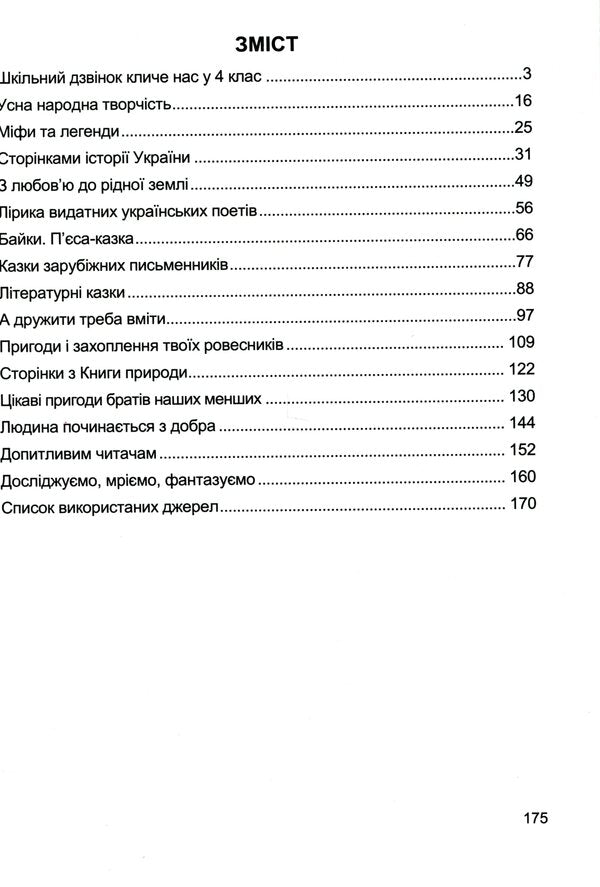 ЗМІСТ

Шкільний дзвінок кличе нас у 4 клас 3
Усна народна творчість 16
Міфи та легенди 25
Сторінками історії України 31
З любов'ю до рідної землі 49
Лірика видатних українських поетів 56
Байки. П'єса-казка 66
Казки зарубіжних письменників 77
Літературні казки 88
А дружити треба вміти 97
Пригоди і захоплення твоїх ровесників 109
Сторінки з Книги природи 122
Цікаві пригоди братів наших менших 130
Людина починається з добра 144
Допитливим читачам 152
Досліджуємо, мріємо, фантазуємо 160
Список використаних джерел 170

175